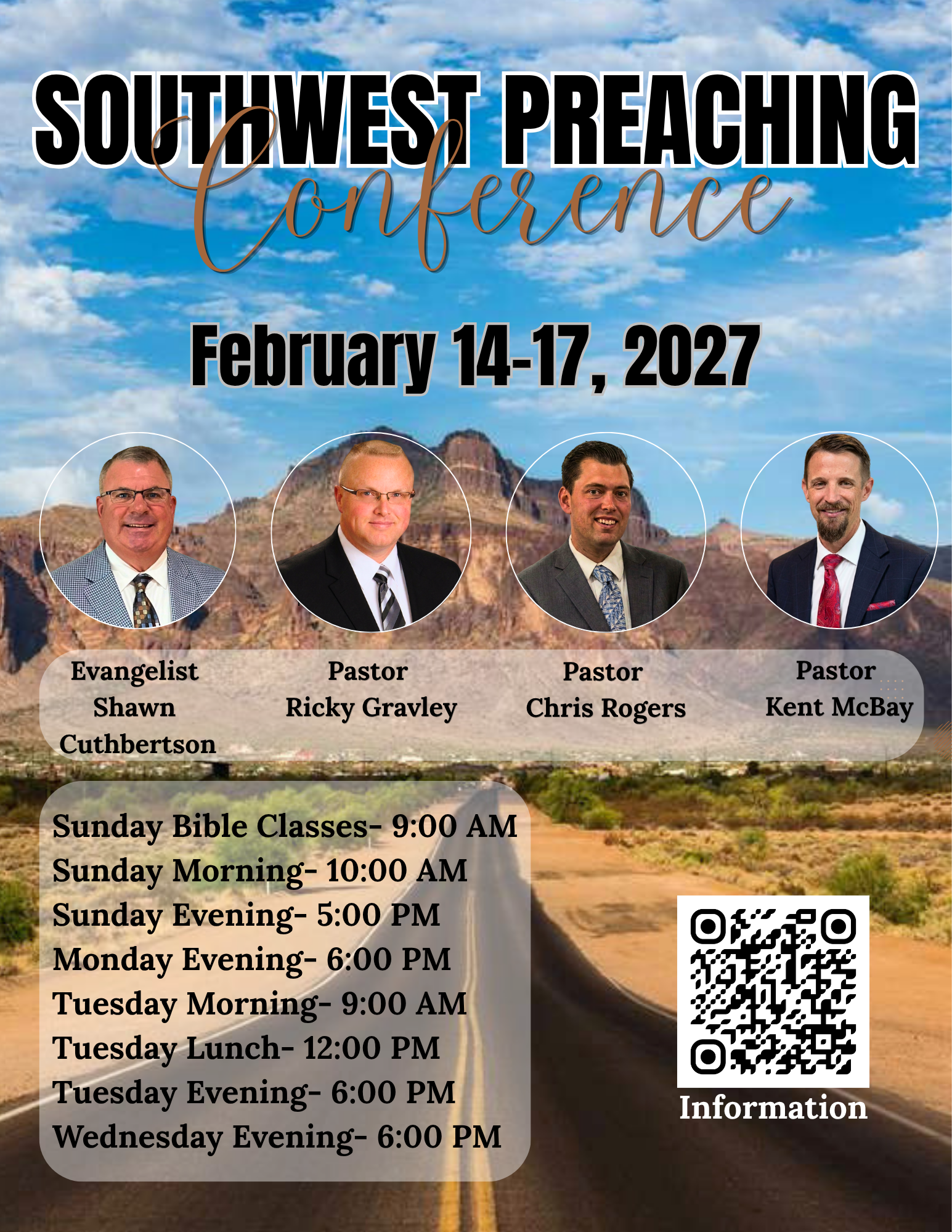 SOUTHWEST PREACHING
Conference

February 14-17, 2027

Evangelist
Shawn
Cuthbertson

Pastor
Ricky Gravley

Pastor
Chris Rogers

Pastor
Kent McBay

Sunday Bible Classes- 9:00 AM
Sunday Morning- 10:00 AM
Sunday Evening- 5:00 PM
Monday Evening- 6:00 PM
Tuesday Morning- 9:00 AM
Tuesday Lunch- 12:00 PM
Tuesday Evening- 6:00 PM
Wednesday Evening- 6:00 PM

Information